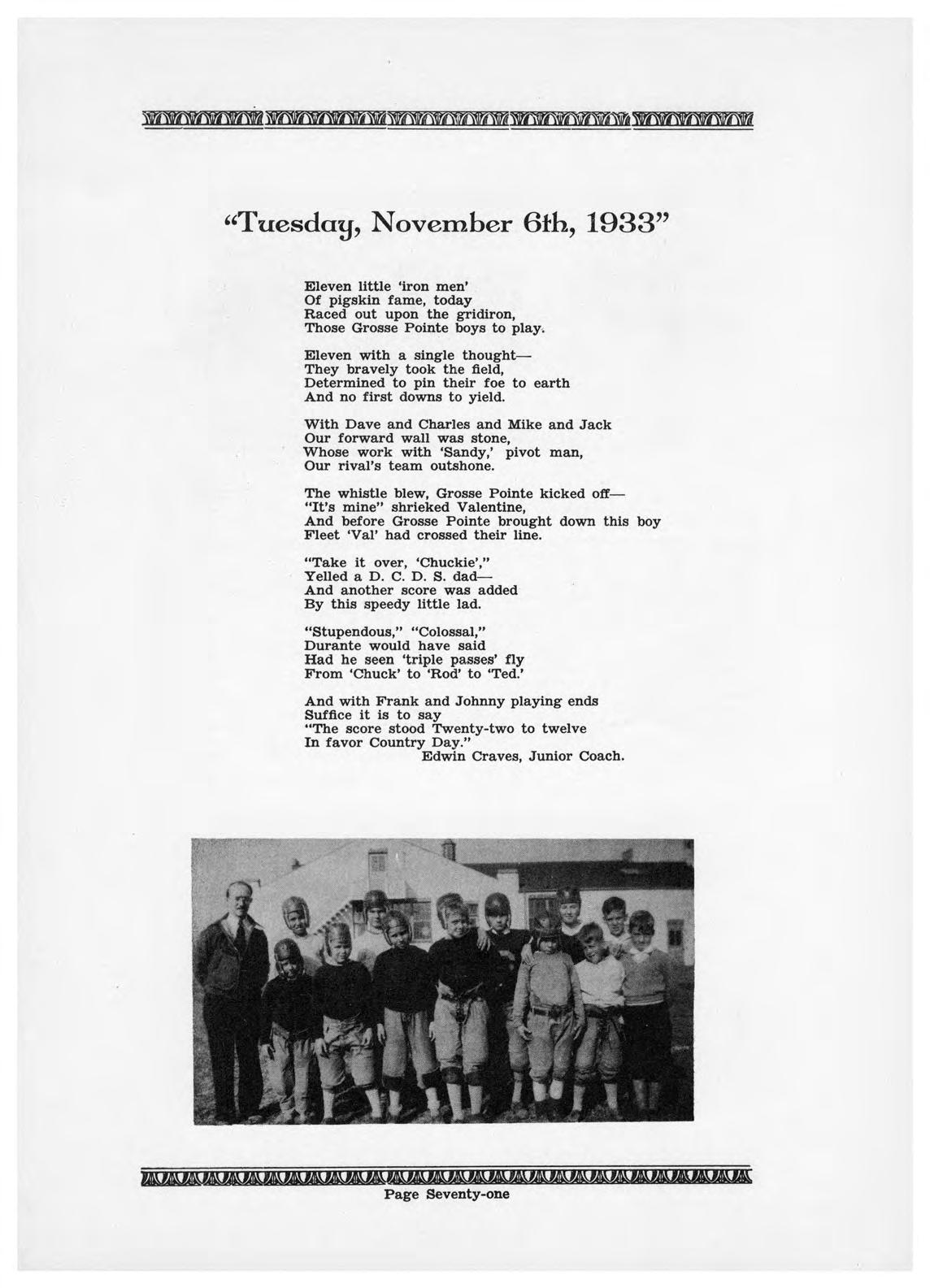 "Tuesday, November 6th, 1933"

Eleven little 'iron men'
Of pigskin fame, today
Raced out upon the gridiron,
Those Grosse Pointe boys to play.

Eleven with a single thought—
They bravely took the field,
Determined to pin their foe to earth
And no first downs to yield.

With Dave and Charles and Mike and Jack
Our forward wall was stone,
Whose work with 'Sandy,' pivot man,
Our rival's team outshone.

The whistle blew, Grosse Pointe kicked off—
"It's mine" shrieked Valentine,
And before Grosse Pointe brought down this boy
Fleet 'Val' had crossed their line.

"Take it over, 'Chuckie',"
Yelled a D. C. D. S. dad—
And another score was added
By this speedy little lad.

"Stupendous," "Colossal,"
Durante would have said
Had he seen 'triple passes' fly
From 'Chuck' to 'Rod' to 'Ted.'

And with Frank and Johnny playing ends
Suffice it is to say
"The score stood Twenty-two to twelve
In favor Country Day."
Edwin Craves, Junior Coach.

Page Seventy-one